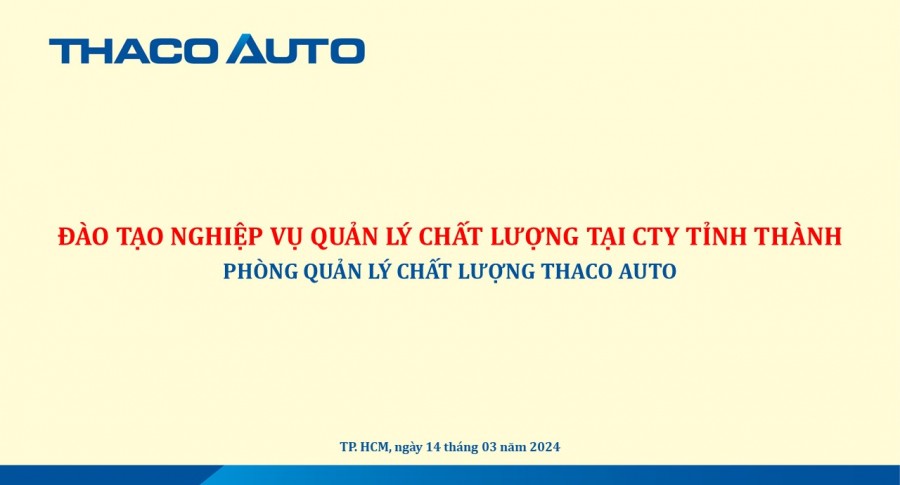 THACO AUTO

ĐÀO TẠO NGHIỆP VỤ QUẢN LÝ CHẤT LƯỢNG TẠI CTY TỈNH THÀNH
PHÒNG QUẢN LÝ CHẤT LƯỢNG THACO AUTO

TP. HCM, ngày 14 tháng 03 năm 2024